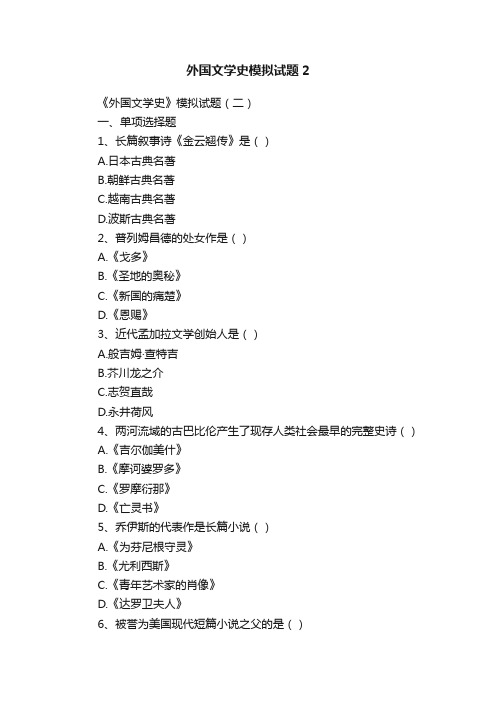 外国文学史模拟试题 2

《外国文学史》模拟试题（二）

一、单项选择题

1、长篇叙事诗《金云翘传》是（ ）

A.日本古典名著

B.朝鲜古典名著

C.越南古典名著

D.波斯古典名著

2、普列姆昌德的处女作是（ ）

A.《戈多》

B.《圣地的奥秘》

C.《新国的痛楚》

D.《恩赐》

3、近代孟加拉文学创始人是（ ）

A.般吉姆·查特吉

B.芥川龙之介

C.志贺直哉

D.永井荷风

4、两河流域的古巴比伦产生了现存人类社会最早的完整史诗（ ）

A.《吉尔伽美什》

B.《摩诃婆罗多》

C.《罗摩衍那》

D.《亡灵书》

5、乔伊斯的代表作是长篇小说（ ）

A.《为芬尼根守灵》

B.《尤利西斯》

C.《青年艺术家的肖像》

D.《达罗卫夫人》

6、被誉为美国现代短篇小说之父的是（ ）